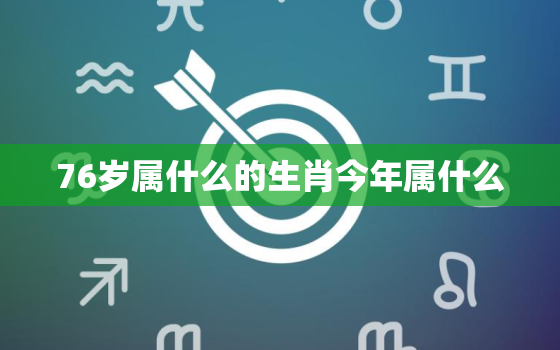 76岁属什么的生肖今年属什么